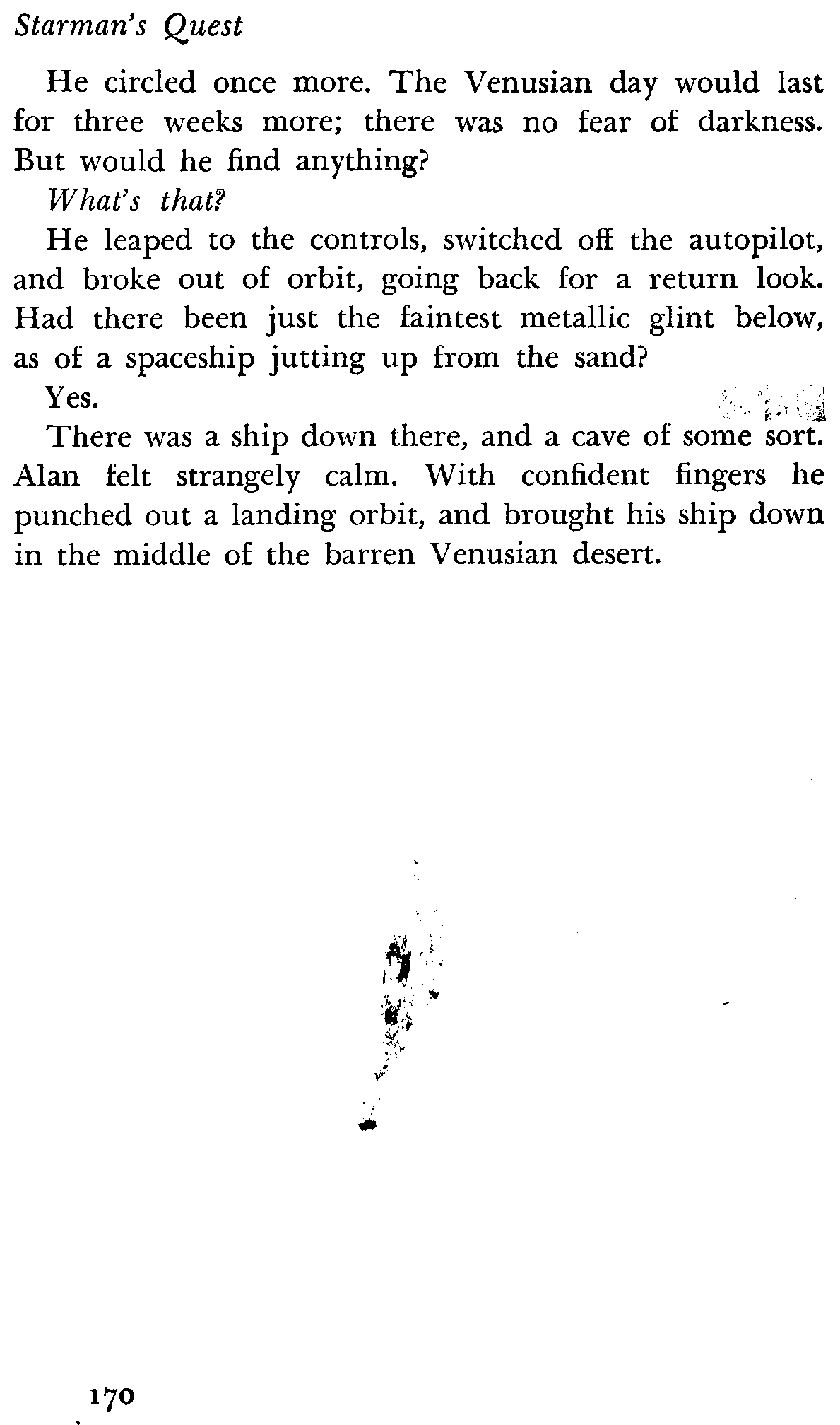 Starman's Quest

He circled once more. The Venusian day would last for three weeks more; there was no fear of darkness. But would he find anything?

What's that?

He leaped to the controls, switched off the autopilot, and broke out of orbit, going back for a return look. Had there been just the faintest metallic glint below, as of a spaceship jutting up from the sand?

Yes.

There was a ship down there, and a cave of some sort. Alan felt strangely calm. With confident fingers he punched out a landing orbit, and brought his ship down in the middle of the barren Venusian desert.

170